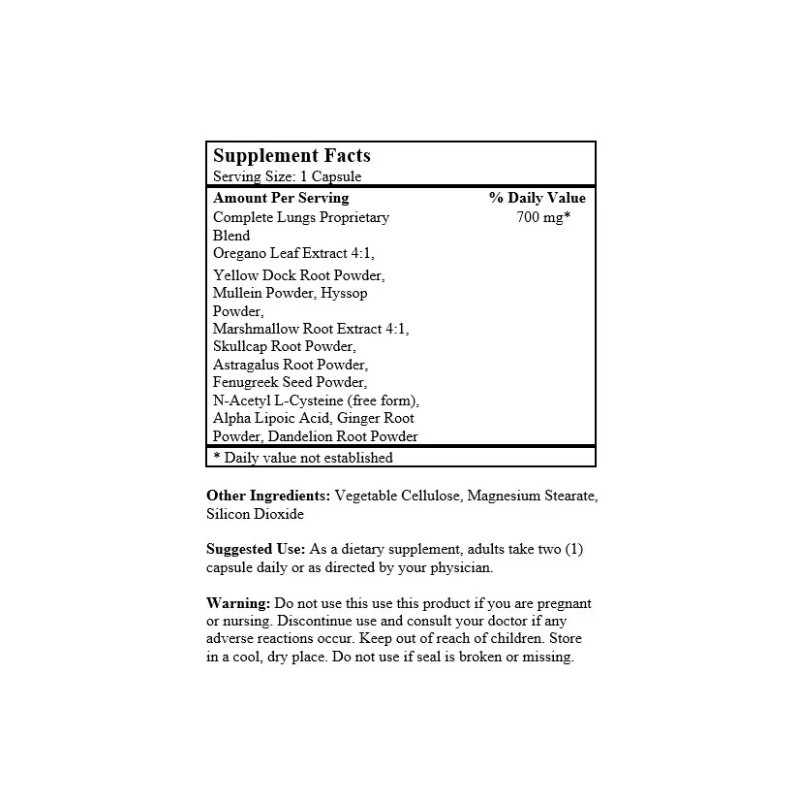 Supplement Facts
Serving Size: 1 Capsule

| Amount Per Serving | % Daily Value |
|---|---|
| Complete Lungs Proprietary Blend Oregano Leaf Extract 4:1, Yellow Dock Root Powder, Mullein Powder, Hyssop Powder, Marshmallow Root Extract 4:1, Skullcap Root Powder, Astragalus Root Powder, Fenugreek Seed Powder, N-Acetyl L-Cysteine (free form), Alpha Lipoic Acid, Ginger Root Powder, Dandelion Root Powder | 700 mg* |

* Daily value not established

Other Ingredients: Vegetable Cellulose, Magnesium Stearate, Silicon Dioxide

Suggested Use: As a dietary supplement, adults take two (1) capsule daily or as directed by your physician.

Warning: Do not use this use this product if you are pregnant or nursing. Discontinue use and consult your doctor if any adverse reactions occur. Keep out of reach of children. Store in a cool, dry place. Do not use if seal is broken or missing.